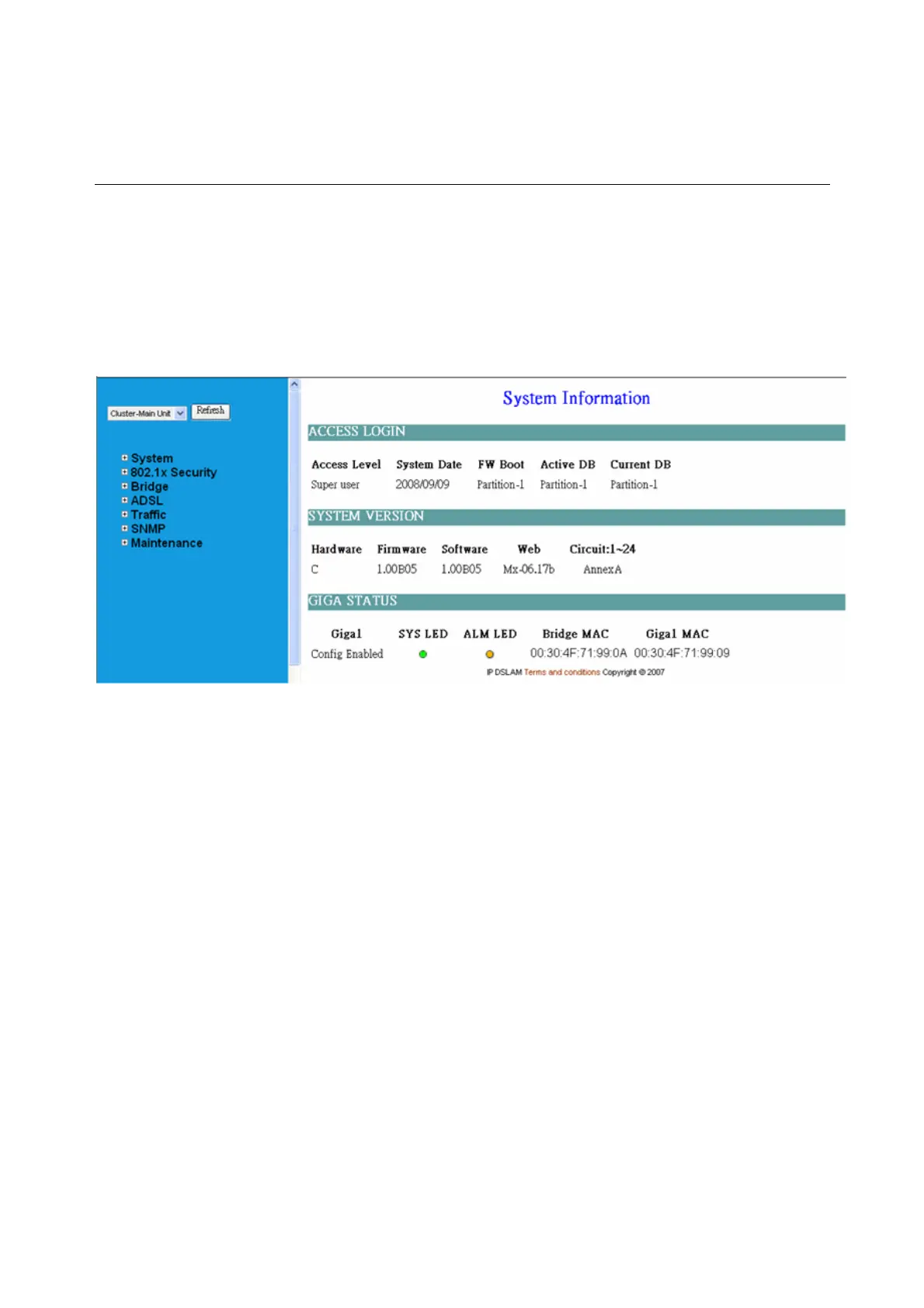 Cluster-Main Unit
Refresh

System
802.1x Security
Bridge
ADSL
Traffic
SNMP
Maintenance

System Information

ACCESS LOGIN

| Access Level | System Date | FW Boot | Active DB | Current DB |
|---|---|---|---|---|
| Super user | 2008/09/09 | Partition-1 | Partition-1 | Partition-1 |

SYSTEM VERSION

| Hardware | Firmware | Software | Web | Circuit:1~24 |
|---|---|---|---|---|
| C | 1.00B05 | 1.00B05 | Mx-06.17b | AnnexA |

GIGA STATUS

| Giga1 | SYS LED | ALM LED | Bridge MAC | Giga1 MAC |
|---|---|---|---|---|
| Config Enabled | | | 00:30:4F:71:99:0A | 00:30:4F:71:99:09 |

IP DSLAM Terms and conditions Copyright © 2007